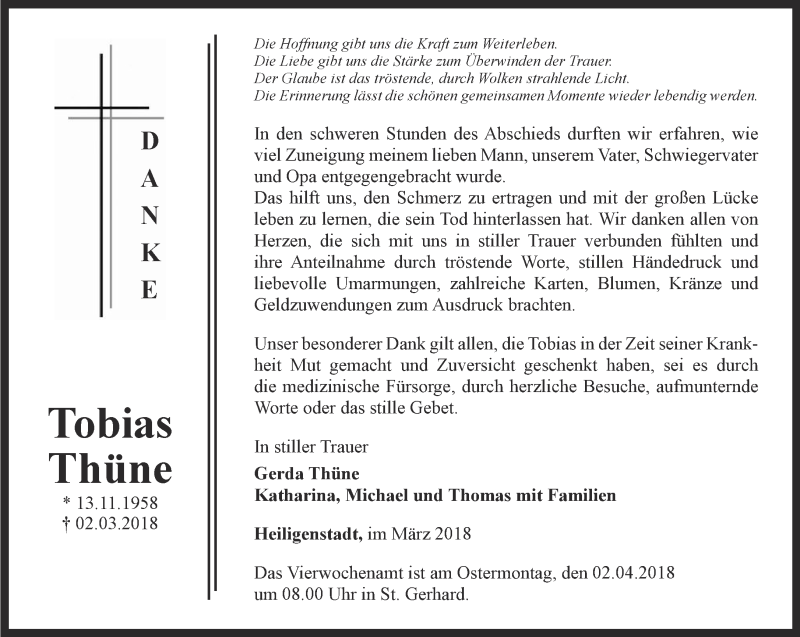 DANKE

Tobias Thüne
* 13.11.1958
† 02.03.2018

Die Hoffnung gibt uns die Kraft zum Weiterleben.
Die Liebe gibt uns die Stärke zum Überwinden der Trauer.
Der Glaube ist das tröstende, durch Wolken strahlende Licht.
Die Erinnerung lässt die schönen gemeinsamen Momente wieder lebendig werden.

In den schweren Stunden des Abschieds durften wir erfahren, wie viel Zuneigung meinem lieben Mann, unserem Vater, Schwiegervater und Opa entgegengebracht wurde.
Das hilft uns, den Schmerz zu ertragen und mit der großen Lücke leben zu lernen, die sein Tod hinterlassen hat. Wir danken allen von Herzen, die sich mit uns in stiller Trauer verbunden fühlten und ihre Anteilnahme durch tröstende Worte, stillen Händedruck und liebevolle Umarmungen, zahlreiche Karten, Blumen, Kränze und Geldzuwendungen zum Ausdruck brachten.

Unser besonderer Dank gilt allen, die Tobias in der Zeit seiner Krankheit Mut gemacht und Zuversicht geschenkt haben, sei es durch die medizinische Fürsorge, durch herzliche Besuche, aufmunternde Worte oder das stille Gebet.

In stiller Trauer
Gerda Thüne
Katharina, Michael und Thomas mit Familien

Heiligenstadt, im März 2018

Das Vierwochenamt ist am Ostermontag, den 02.04.2018 um 08.00 Uhr in St. Gerhard.